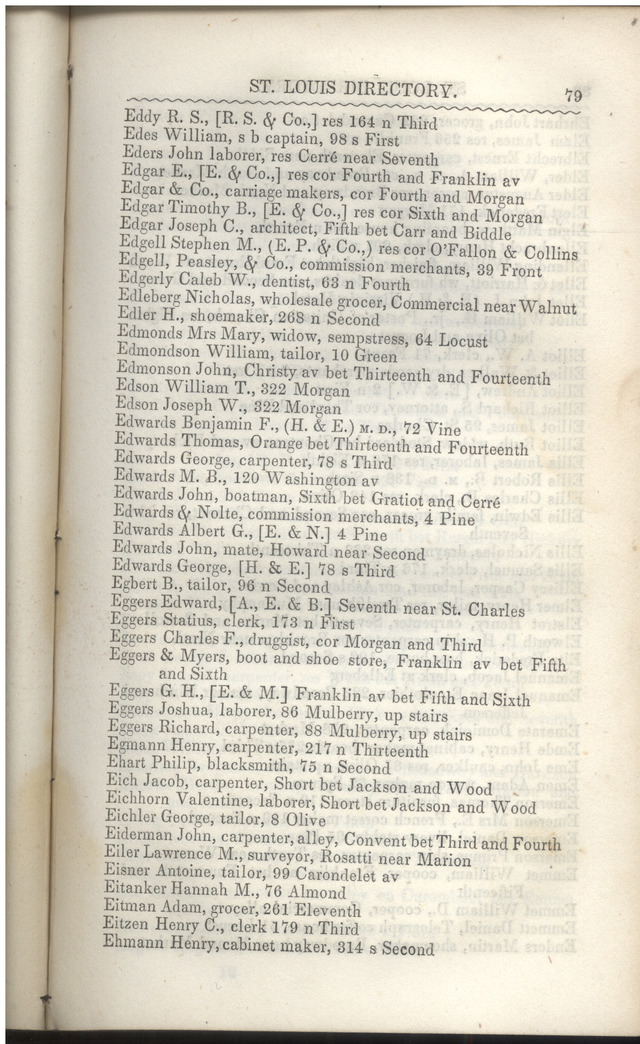 ST. LOUIS DIRECTORY. 79

Eddy R. S., [R. S. & Co.,] res 164 n Third
Edes William, s b captain, 98 s First
Eders John laborer, res Cerré near Seventh
Edgar E., [E. & Co.,] res cor Fourth and Franklin av
Edgar & Co., carriage makers, cor Fourth and Morgan
Edgar Timothy B., [E. & Co.,] res cor Sixth and Morgan
Edgar Joseph C., architect, Fifth bet Carr and Biddle
Edgell Stephen M., (E. P. & Co.,) res cor O'Fallon & Collins
Edgell, Peasley, & Co., commission merchants, 39 Front
Edgerly Caleb W., dentist, 63 n Fourth
Edleberg Nicholas, wholesale grocer, Commercial near Walnut
Edler H., shoemaker, 268 n Second
Edmonds Mrs Mary, widow, sempstress, 64 Locust
Edmondson William, tailor, 10 Green
Edmonson John, Christy av bet Thirteenth and Fourteenth
Edson William T., 322 Morgan
Edson Joseph W., 322 Morgan
Edwards Benjamin F., (H. & E.) M. D., 72 Vine
Edwards Thomas, Orange bet Thirteenth and Fourteenth
Edwards George, carpenter, 78 s Third
Edwards M. B., 120 Washington av
Edwards John, boatman, Sixth bet Gratiot and Cerré
Edwards & Nolte, commission merchants, 4 Pine
Edwards Albert G., [E. & N.] 4 Pine
Edwards John, mate, Howard near Second
Edwards George, [H. & E.] 78 s Third
Egbert B., tailor, 96 n Second
Eggers Edward, [A., E. & B.] Seventh near St. Charles
Eggers Statius, clerk, 173 n First
Eggers Charles F., druggist, cor Morgan and Third
Eggers & Myers, boot and shoe store, Franklin av bet Fifth and Sixth
Eggers G. H., [E. & M.] Franklin av bet Fifth and Sixth
Eggers Joshua, laborer, 86 Mulberry, up stairs
Eggers Richard, carpenter, 88 Mulberry, up stairs
Egmann Henry, carpenter, 217 n Thirteenth
Ehart Philip, blacksmith, 75 n Second
Eich Jacob, carpenter, Short bet Jackson and Wood
Eichhorn Valentine, laborer, Short bet Jackson and Wood
Eichler George, tailor, 8 Olive
Eiderman John, carpenter, alley, Convent bet Third and Fourth
Eiler Lawrence M., surveyor, Rosatti near Marion
Eisner Antoine, tailor, 99 Carondelet av
Eitanker Hannah M., 76 Almond
Eitman Adam, grocer, 261 Eleventh
Eitzen Henry C., clerk 179 n Third
Ehmann Henry, cabinet maker, 314 s Second